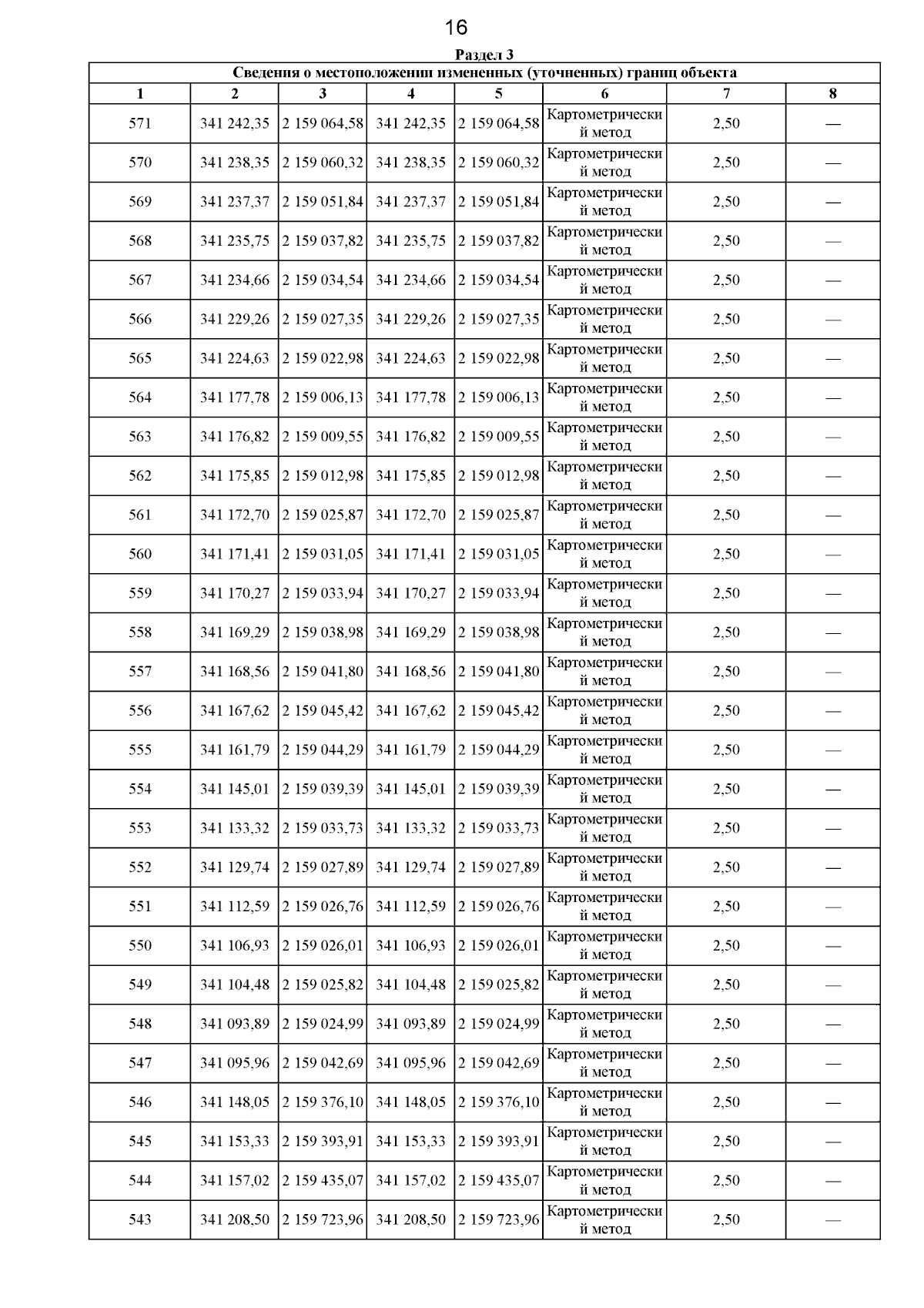 16

Раздел 3

Сведения о местоположении измененных (уточненных) границ объекта

| 1 | 2 | 3 | 4 | 5 | 6 | 7 | 8 |
|---|---|---|---|---|---|---|---|
| 571 | 341 242,35 | 2 159 064,58 | 341 242,35 | 2 159 064,58 | Картометрический метод | 2,50 | — |
| 570 | 341 238,35 | 2 159 060,32 | 341 238,35 | 2 159 060,32 | Картометрический метод | 2,50 | — |
| 569 | 341 237,37 | 2 159 051,84 | 341 237,37 | 2 159 051,84 | Картометрический метод | 2,50 | — |
| 568 | 341 235,75 | 2 159 037,82 | 341 235,75 | 2 159 037,82 | Картометрический метод | 2,50 | — |
| 567 | 341 234,66 | 2 159 034,54 | 341 234,66 | 2 159 034,54 | Картометрический метод | 2,50 | — |
| 566 | 341 229,26 | 2 159 027,35 | 341 229,26 | 2 159 027,35 | Картометрический метод | 2,50 | — |
| 565 | 341 224,63 | 2 159 022,98 | 341 224,63 | 2 159 022,98 | Картометрический метод | 2,50 | — |
| 564 | 341 177,78 | 2 159 006,13 | 341 177,78 | 2 159 006,13 | Картометрический метод | 2,50 | — |
| 563 | 341 176,82 | 2 159 009,55 | 341 176,82 | 2 159 009,55 | Картометрический метод | 2,50 | — |
| 562 | 341 175,85 | 2 159 012,98 | 341 175,85 | 2 159 012,98 | Картометрический метод | 2,50 | — |
| 561 | 341 172,70 | 2 159 025,87 | 341 172,70 | 2 159 025,87 | Картометрический метод | 2,50 | — |
| 560 | 341 171,41 | 2 159 031,05 | 341 171,41 | 2 159 031,05 | Картометрический метод | 2,50 | — |
| 559 | 341 170,27 | 2 159 033,94 | 341 170,27 | 2 159 033,94 | Картометрический метод | 2,50 | — |
| 558 | 341 169,29 | 2 159 038,98 | 341 169,29 | 2 159 038,98 | Картометрический метод | 2,50 | — |
| 557 | 341 168,56 | 2 159 041,80 | 341 168,56 | 2 159 041,80 | Картометрический метод | 2,50 | — |
| 556 | 341 167,62 | 2 159 045,42 | 341 167,62 | 2 159 045,42 | Картометрический метод | 2,50 | — |
| 555 | 341 161,79 | 2 159 044,29 | 341 161,79 | 2 159 044,29 | Картометрический метод | 2,50 | — |
| 554 | 341 145,01 | 2 159 039,39 | 341 145,01 | 2 159 039,39 | Картометрический метод | 2,50 | — |
| 553 | 341 133,32 | 2 159 033,73 | 341 133,32 | 2 159 033,73 | Картометрический метод | 2,50 | — |
| 552 | 341 129,74 | 2 159 027,89 | 341 129,74 | 2 159 027,89 | Картометрический метод | 2,50 | — |
| 551 | 341 112,59 | 2 159 026,76 | 341 112,59 | 2 159 026,76 | Картометрический метод | 2,50 | — |
| 550 | 341 106,93 | 2 159 026,01 | 341 106,93 | 2 159 026,01 | Картометрический метод | 2,50 | — |
| 549 | 341 104,48 | 2 159 025,82 | 341 104,48 | 2 159 025,82 | Картометрический метод | 2,50 | — |
| 548 | 341 093,89 | 2 159 024,99 | 341 093,89 | 2 159 024,99 | Картометрический метод | 2,50 | — |
| 547 | 341 095,96 | 2 159 042,69 | 341 095,96 | 2 159 042,69 | Картометрический метод | 2,50 | — |
| 546 | 341 148,05 | 2 159 376,10 | 341 148,05 | 2 159 376,10 | Картометрический метод | 2,50 | — |
| 545 | 341 153,33 | 2 159 393,91 | 341 153,33 | 2 159 393,91 | Картометрический метод | 2,50 | — |
| 544 | 341 157,02 | 2 159 435,07 | 341 157,02 | 2 159 435,07 | Картометрический метод | 2,50 | — |
| 543 | 341 208,50 | 2 159 723,96 | 341 208,50 | 2 159 723,96 | Картометрический метод | 2,50 | — |